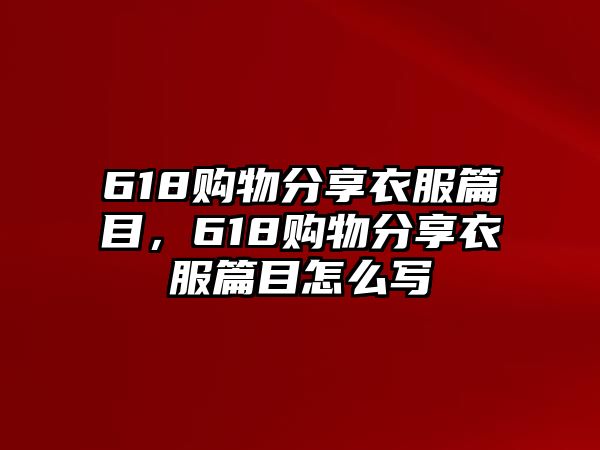 618购物分享衣服篇目，618购物分享衣服篇目怎么写